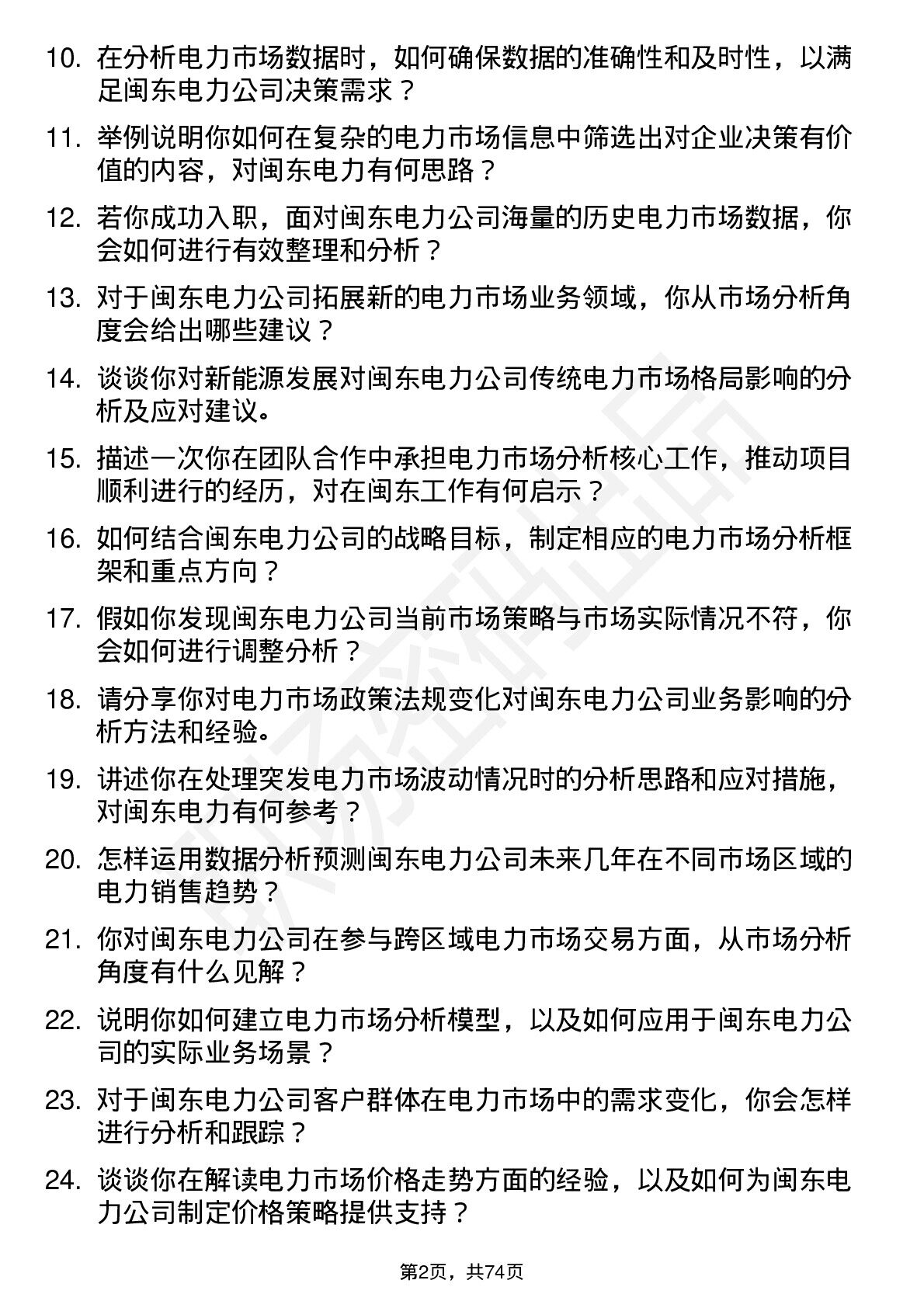 10. 在分析电力市场数据时，如何确保数据的准确性和及时性，以满足闽东电力公司决策需求？

11. 举例说明你如何在复杂的电力市场信息中筛选出对企业决策有价值的内容，对闽东电力有何思路？

12. 若你成功入职，面对闽东电力公司海量的历史电力市场数据，你会如何进行有效整理和分析？

13. 对于闽东电力公司拓展新的电力市场业务领域，你从市场分析角度会给出哪些建议？

14. 谈谈你对新能源发展对闽东电力公司传统电力市场格局影响的分析及应对建议。

15. 描述一次你在团队合作中承担电力市场分析核心工作，推动项目顺利进行的经历，对在闽东工作有何启示？

16. 如何结合闽东电力公司的战略目标，制定相应的电力市场分析框架和重点方向？

17. 假如你发现闽东电力公司当前市场策略与市场实际情况不符，你会如何进行调整分析？

18. 请分享你对电力市场政策法规变化对闽东电力公司业务影响的分析方法和经验。

19. 讲述你在处理突发电力市场波动情况时的分析思路和应对措施，对闽东电力有何参考？

20. 怎样运用数据分析预测闽东电力公司未来几年在不同市场区域的电力销售趋势？

21. 你对闽东电力公司在参与跨区域电力市场交易方面，从市场分析角度有什么见解？

22. 说明你如何建立电力市场分析模型，以及如何应用于闽东电力公司的实际业务场景？

23. 对于闽东电力公司客户群体在电力市场中的需求变化，你会怎样进行分析和跟踪？

24. 谈谈你在解读电力市场价格走势方面的经验，以及如何为闽东电力公司制定价格策略提供支持？

第2页，共74页